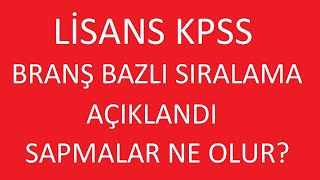 LİSANS KPSS
BRANŞ BAZLI SIRALAMA
AÇIKLANDI
SAPMALAR NE OLUR?